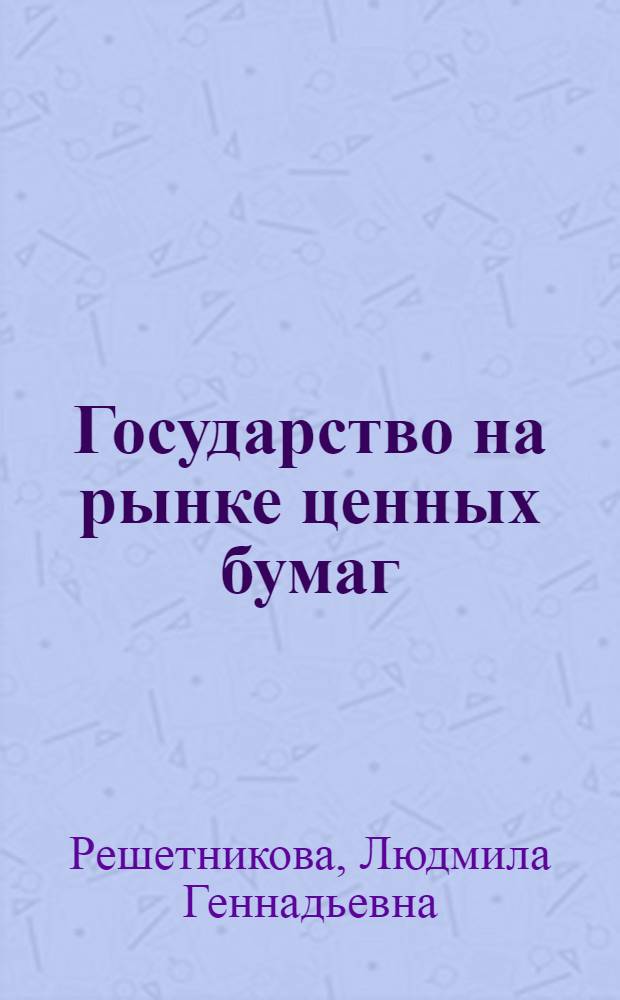 Государство на рынке ценных бумаг

Решетникова, Людмила Геннадьевна